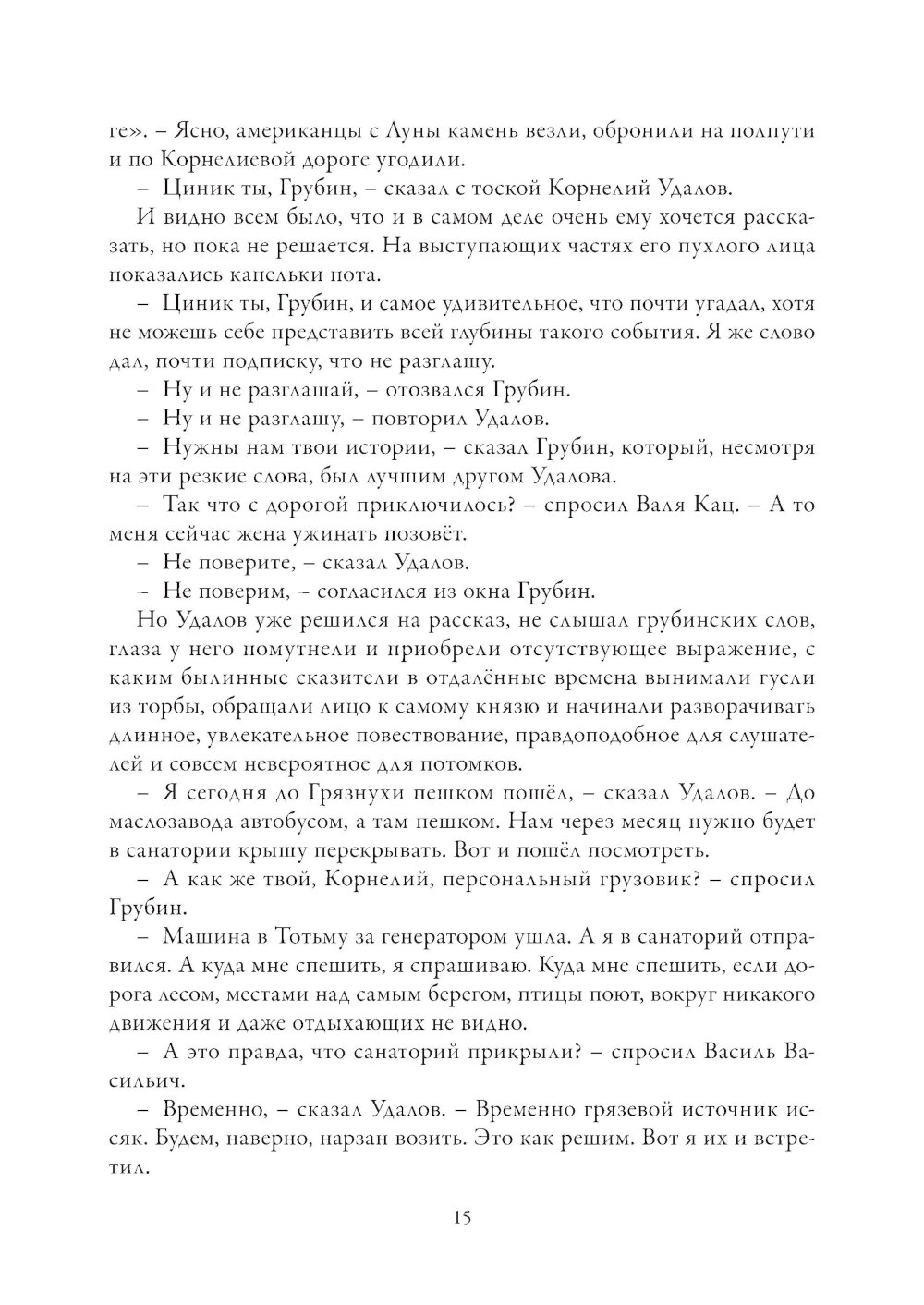 ге». – Ясно, американцы с Луны камень везли, обронили на полпути и по Корнелиевой дороге угодили.

– Циник ты, Грубин, – сказал с тоской Корнелий Удалов.

И видно всем было, что и в самом деле очень ему хочется рассказать, но пока не решается. На выступающих частях его пухлого лица показались капельки пота.

– Циник ты, Грубин, и самое удивительное, что почти угадал, хотя не можешь себе представить всей глубины такого события. Я же слово дал, почти подписку, что не разглашу.

– Ну и не разглашай, – отозвался Грубин.

– Ну и не разглашу, – повторил Удалов.

– Нужны нам твои истории, – сказал Грубин, который, несмотря на эти резкие слова, был лучшим другом Удалова.

– Так что с дорогой приключилось? – спросил Валя Кац. – А то меня сейчас жена ужинать позовёт.

– Не поверите, – сказал Удалов.

– Не поверим, – согласился из окна Грубин.

Но Удалов уже решился на рассказ, не слышал грубинских слов, глаза у него помутнели и приобрели отсутствующее выражение, с каким былинные сказители в отдалённые времена вынимали гусли из торбы, обращали лицо к самому князю и начинали разворачивать длинное, увлекательное повествование, правдоподобное для слушателей и совсем невероятное для потомков.

– Я сегодня до Грязнухи пешком пошёл, – сказал Удалов. – До маслозавода автобусом, а там пешком. Нам через месяц нужно будет в санатории крышу перекрывать. Вот и пошёл посмотреть.

– А как же твой, Корнелий, персональный грузовик? – спросил Грубин.

– Машина в Тотьму за генератором ушла. А я в санаторий отправился. А куда мне спешить, я спрашиваю. Куда мне спешить, если дорога лесом, местами над самым берегом, птицы поют, вокруг никакого движения и даже отдыхающих не видно.

– А это правда, что санаторий прикрыли? – спросил Василь Васильич.

– Временно, – сказал Удалов. – Временно грязевой источник иссяк. Будем, наверно, нарзан возить. Это как решим. Вот я их и встретил.

15